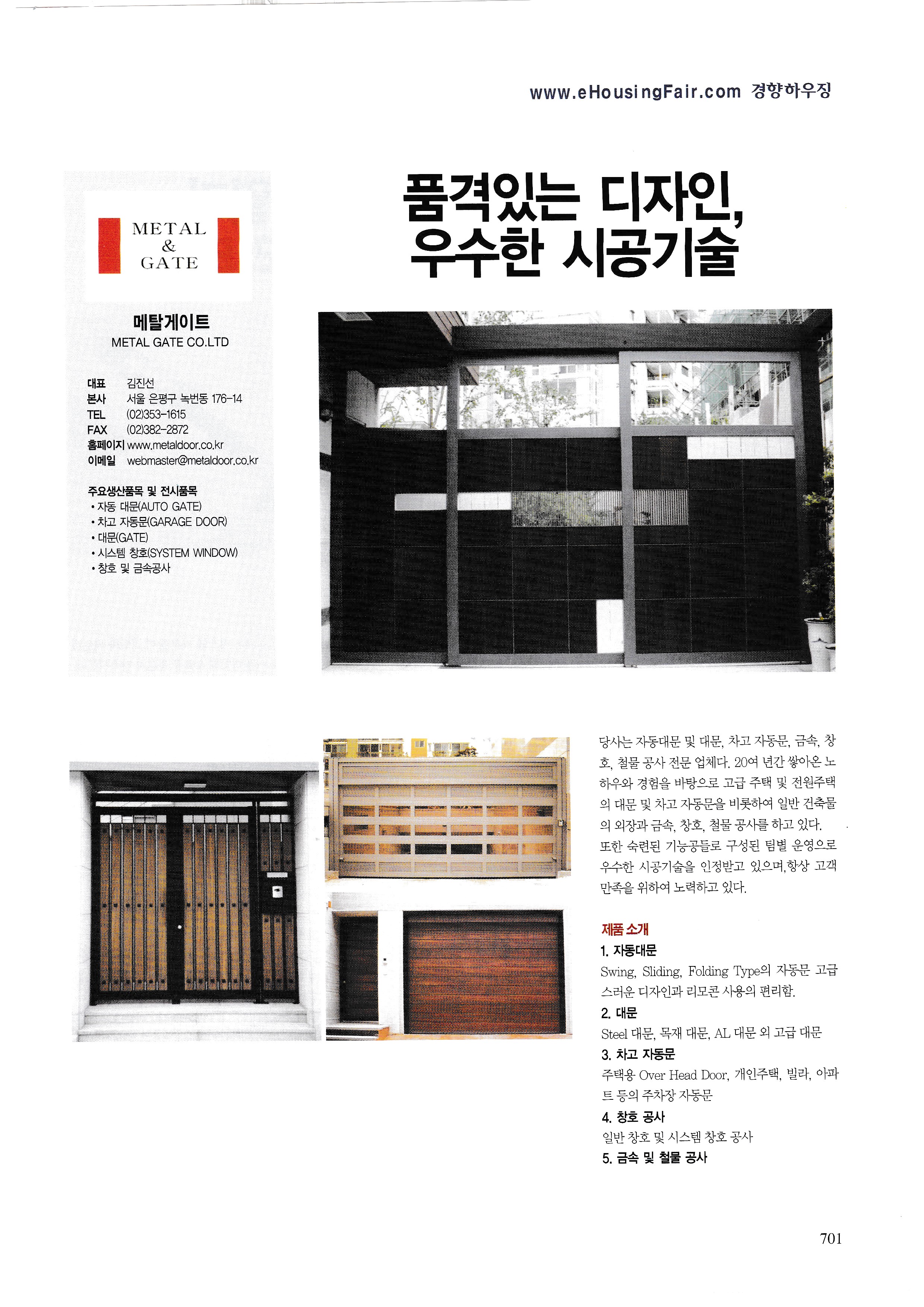 www.eHousingFair.com 경향하우징

METAL & GATE

메탈게이트
METAL GATE CO.LTD

대표 김진선
본사 서울 은평구 녹번동 176-14
TEL (02)353-1615
FAX (02)382-2872
홈페이지 www.metaldoor.co.kr
이메일 webmaster@metaldoor.co.kr

주요생산품목 및 전시품목
• 자동 대문(AUTO GATE)
• 차고 자동문(GARAGE DOOR)
• 대문(GATE)
• 시스템 창호(SYSTEM WINDOW)
• 창호 및 금속공사

품격있는 디자인, 우수한 시공기술

당사는 자동대문 및 대문, 차고 자동문, 금속, 창호, 철물 공사 전문 업체다. 20여 년간 쌓아온 노하우와 경험을 바탕으로 고급 주택 및 전원주택의 대문 및 차고 자동문을 비롯하여 일반 건축물의 외장과 금속, 창호, 철물 공사를 하고 있다. 또한 숙련된 기능공들로 구성된 팀별 운영으로 우수한 시공기술을 인정받고 있으며,항상 고객 만족을 위하여 노력하고 있다.

제품 소개
1. 자동대문
Swing, Sliding, Folding Type의 자동문 고급스러운 디자인과 리모콘 사용의 편리함.
2. 대문
Steel 대문, 목재 대문, AL 대문 외 고급 대문
3. 차고 자동문
주택용 Over Head Door, 개인주택, 빌라, 아파트 등의 주차장 자동문
4. 창호 공사
일반 창호 및 시스템 창호 공사
5. 금속 및 철물 공사

701